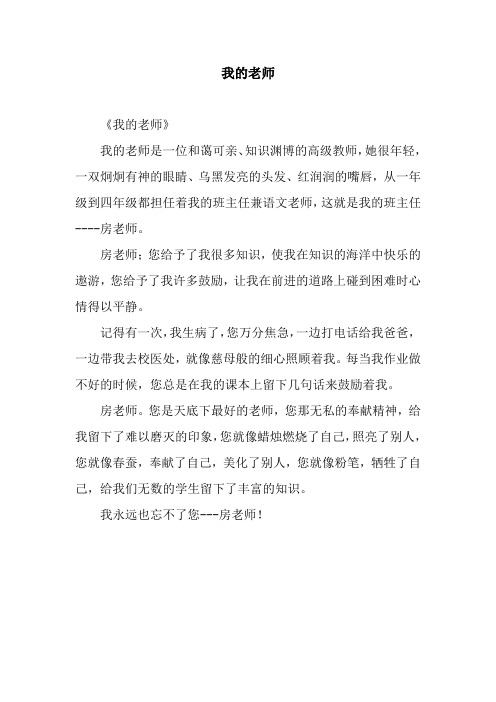 我的老师

《我的老师》

我的老师是一位和蔼可亲、知识渊博的高级教师，她很年轻，一双炯炯有神的眼睛、乌黑发亮的头发、红润润的嘴唇，从一年级到四年级都担任着我的班主任兼语文老师，这就是我的班主任----房老师。

房老师：您给予了我很多知识，使我在知识的海洋中快乐的遨游，您给予了我许多鼓励，让我在前进的道路上碰到困难时心情得以平静。

记得有一次，我生病了，您万分焦急，一边打电话给我爸爸，一边带我去校医处，就像慈母般的细心照顾着我。每当我作业做不好的时候，您总是在我的课本上留下几句话来鼓励着我。

房老师。您是天底下最好的老师，您那无私的奉献精神，给我留下了难以磨灭的印象，您就像蜡烛燃烧了自己，照亮了别人，您就像春蚕，奉献了自己，美化了别人，您就像粉笔，牺牲了自己，给我们无数的学生留下了丰富的知识。

我永远也忘不了您---房老师！